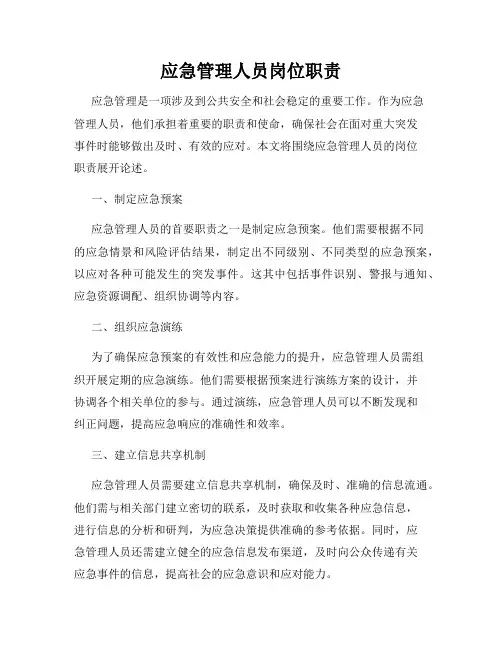 应急管理人员岗位职责

应急管理是一项涉及到公共安全和社会稳定的重要工作。作为应急管理人员，他们承担着重要的职责和使命，确保社会在面对重大突发事件时能够做出及时、有效的应对。本文将围绕应急管理人员的岗位职责展开论述。

一、制定应急预案

应急管理人员的首要职责之一是制定应急预案。他们需要根据不同的应急情景和风险评估结果，制定出不同级别、不同类型的应急预案，以应对各种可能发生的突发事件。这其中包括事件识别、警报与通知、应急资源调配、组织协调等内容。

二、组织应急演练

为了确保应急预案的有效性和应急能力的提升，应急管理人员需组织开展定期的应急演练。他们需要根据预案进行演练方案的设计，并协调各个相关单位的参与。通过演练，应急管理人员可以不断发现和纠正问题，提高应急响应的准确性和效率。

三、建立信息共享机制

应急管理人员需要建立信息共享机制，确保及时、准确的信息流通。他们需与相关部门建立密切的联系，及时获取和收集各种应急信息，进行信息的分析和研判，为应急决策提供准确的参考依据。同时，应急管理人员还需建立健全的应急信息发布渠道，及时向公众传递有关应急事件的信息，提高社会的应急意识和应对能力。